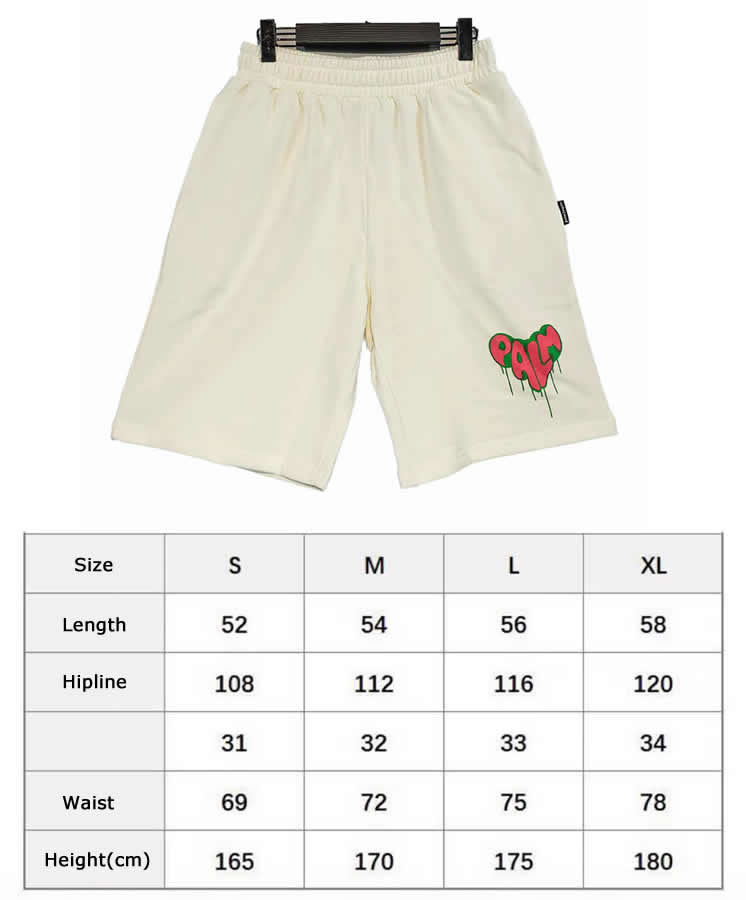 PALM

| Size | S | M | L | XL |
|---|---|---|---|---|
| Length | 52 | 54 | 56 | 58 |
| Hipline | 108 | 112 | 116 | 120 |
| | 31 | 32 | 33 | 34 |
| Waist | 69 | 72 | 75 | 78 |
| Height(cm) | 165 | 170 | 175 | 180 |